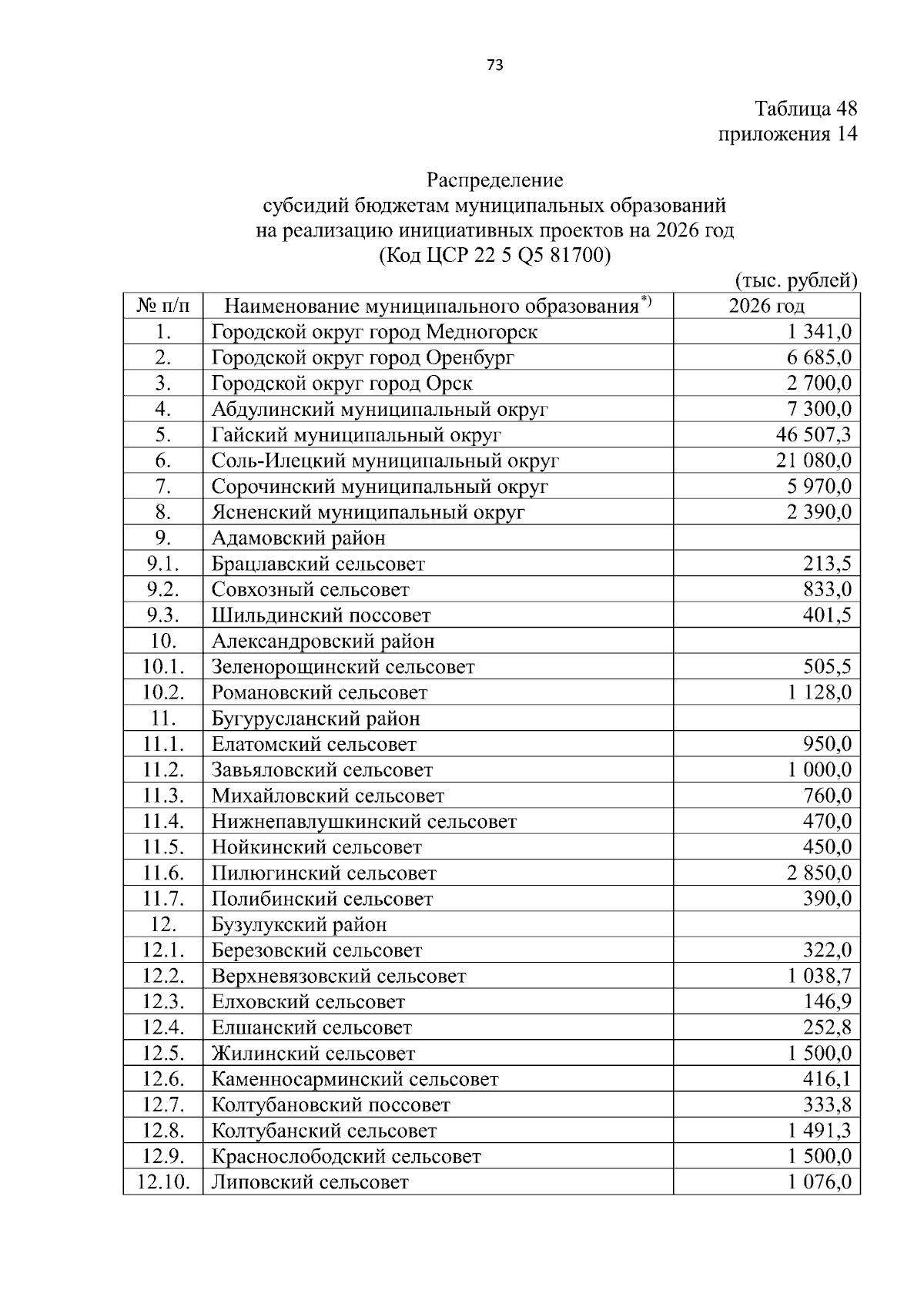 73

Таблица 48
приложения 14

Распределение
субсидий бюджетам муниципальных образований
на реализацию инициативных проектов на 2026 год
(Код ЦСР 22 5 Q5 81700)

(тыс. рублей)

| № п/п | Наименование муниципального образования$^{*)}$ | 2026 год |
|---|---|---|
| 1. | Городской округ город Медногорск | 1 341,0 |
| 2. | Городской округ город Оренбург | 6 685,0 |
| 3. | Городской округ город Орск | 2 700,0 |
| 4. | Абдулинский муниципальный округ | 7 300,0 |
| 5. | Гайский муниципальный округ | 46 507,3 |
| 6. | Соль-Илецкий муниципальный округ | 21 080,0 |
| 7. | Сорочинский муниципальный округ | 5 970,0 |
| 8. | Ясненский муниципальный округ | 2 390,0 |
| 9. | Адамовский район | |
| 9.1. | Брацлавский сельсовет | 213,5 |
| 9.2. | Совхозный сельсовет | 833,0 |
| 9.3. | Шильдинский поссовет | 401,5 |
| 10. | Александровский район | |
| 10.1. | Зеленорощинский сельсовет | 505,5 |
| 10.2. | Романовский сельсовет | 1 128,0 |
| 11. | Бугурусланский район | |
| 11.1. | Елатомский сельсовет | 950,0 |
| 11.2. | Завьяловский сельсовет | 1 000,0 |
| 11.3. | Михайловский сельсовет | 760,0 |
| 11.4. | Нижнепавлушкинский сельсовет | 470,0 |
| 11.5. | Нойкинский сельсовет | 450,0 |
| 11.6. | Пилюгинский сельсовет | 2 850,0 |
| 11.7. | Полибинский сельсовет | 390,0 |
| 12. | Бузулукский район | |
| 12.1. | Березовский сельсовет | 322,0 |
| 12.2. | Верхневязовский сельсовет | 1 038,7 |
| 12.3. | Елховский сельсовет | 146,9 |
| 12.4. | Елшанский сельсовет | 252,8 |
| 12.5. | Жилинский сельсовет | 1 500,0 |
| 12.6. | Каменносарминский сельсовет | 416,1 |
| 12.7. | Колтубановский поссовет | 333,8 |
| 12.8. | Колтубанский сельсовет | 1 491,3 |
| 12.9. | Краснослободский сельсовет | 1 500,0 |
| 12.10. | Липовский сельсовет | 1 076,0 |